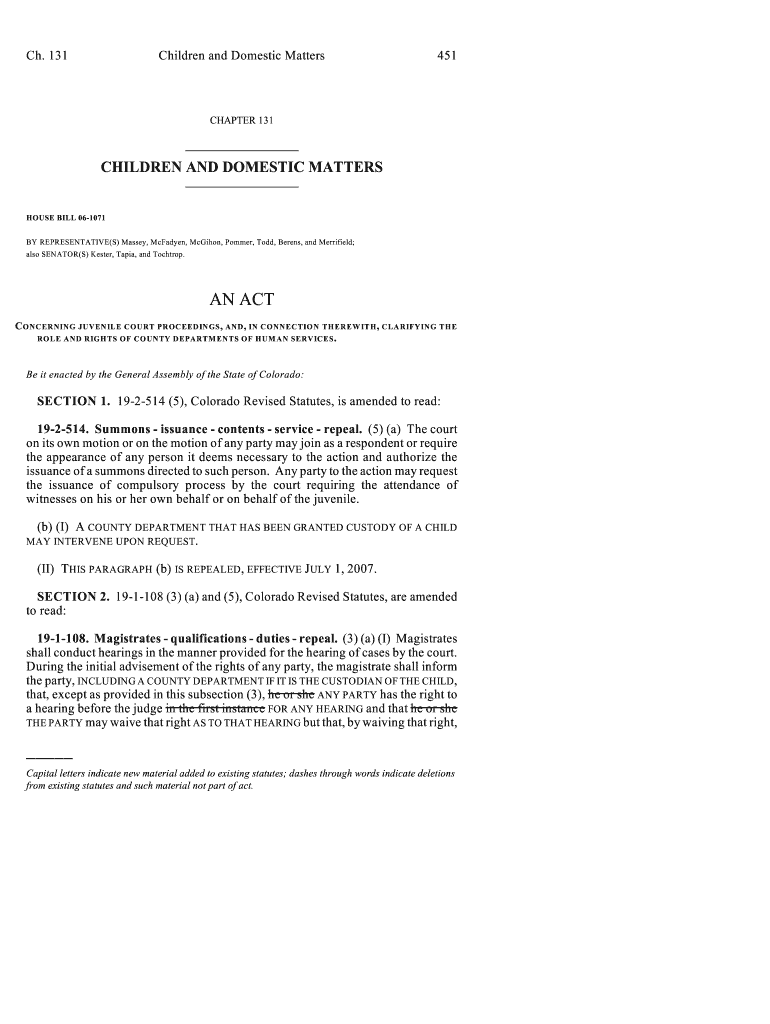 Ch. 131 Children and Domestic Matters 451

CHAPTER 131

CHILDREN AND DOMESTIC MATTERS

HOUSE BILL 06-1071

BY REPRESENTATIVE(S) Massey, McFadyen, McGihon, Pommer, Todd, Berens, and Merrifield; also SENATOR(S) Kester, Tapia, and Tochtrop.

AN ACT

CONCERNING JUVENILE COURT PROCEEDINGS, AND, IN CONNECTION THEREWITH, CLARIFYING THE ROLE AND RIGHTS OF COUNTY DEPARTMENTS OF HUMAN SERVICES.

Be it enacted by the General Assembly of the State of Colorado:

SECTION 1. 19-2-514 (5), Colorado Revised Statutes, is amended to read:

19-2-514. Summons - issuance - contents - service - repeal. (5) (a) The court on its own motion or on the motion of any party may join as a respondent or require the appearance of any person it deems necessary to the action and authorize the issuance of a summons directed to such person. Any party to the action may request the issuance of compulsory process by the court requiring the attendance of witnesses on his or her own behalf or on behalf of the juvenile.

(b) (I) A COUNTY DEPARTMENT THAT HAS BEEN GRANTED CUSTODY OF A CHILD MAY INTERVENE UPON REQUEST.

(II) THIS PARAGRAPH (b) IS REPEALED, EFFECTIVE JULY 1, 2007.

SECTION 2. 19-1-108 (3) (a) and (5), Colorado Revised Statutes, are amended to read:

19-1-108. Magistrates - qualifications - duties - repeal. (3) (a) (I) Magistrates shall conduct hearings in the manner provided for the hearing of cases by the court. During the initial advisement of the rights of any party, the magistrate shall inform the party, INCLUDING A COUNTY DEPARTMENT IF IT IS THE CUSTODIAN OF THE CHILD, that, except as provided in this subsection (3), he or she ANY PARTY has the right to a hearing before the judge in the first instance FOR ANY HEARING and that he or she THE PARTY may waive that right AS TO THAT HEARING but that, by waiving that right,

Capital letters indicate new material added to existing statutes; dashes through words indicate deletions from existing statutes and such material not part of act.